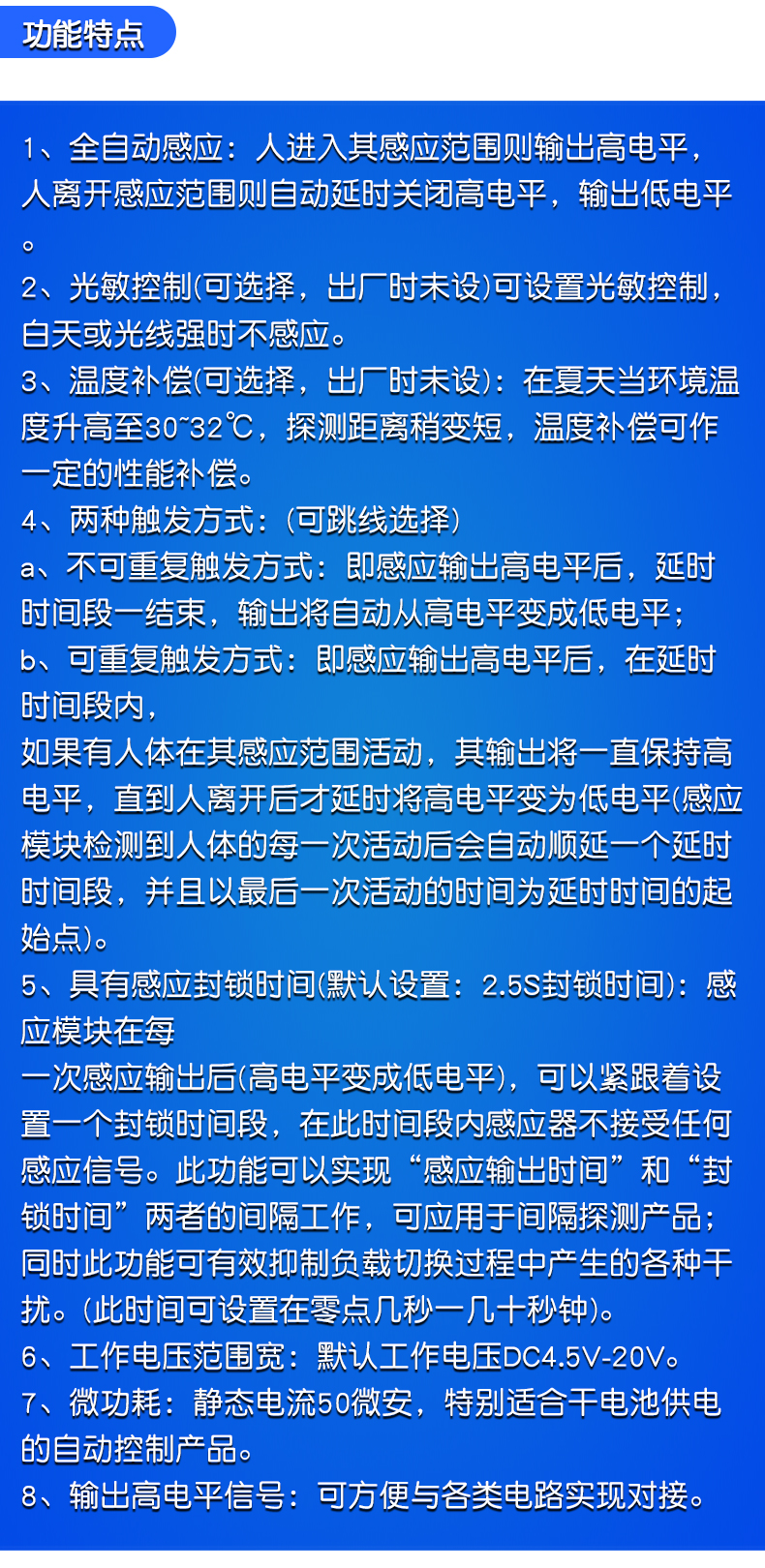 功能特点

1、全自动感应：人进入其感应范围则输出高电平，人离开感应范围则自动延时关闭高电平，输出低电平。

2、光敏控制(可选择，出厂时未设)可设置光敏控制，白天或光线强时不感应。

3、温度补偿(可选择，出厂时未设)：在夏天当环境温度升高至30~32℃，探测距离稍变短，温度补偿可作一定的性能补偿。

4、两种触发方式：(可跳线选择)

a、不可重复触发方式：即感应输出高电平后，延时时间段一结束，输出将自动从高电平变成低电平；

b、可重复触发方式：即感应输出高电平后，在延时时间段内，

如果有人体在其感应范围活动，其输出将一直保持高电平，直到人离开后才延时将高电平变为低电平(感应模块检测到人体的每一次活动后会自动顺延一个延时时间段，并且以最后一次活动的时间为延时时间的起始点)。

5、具有感应封锁时间(默认设置：2.5S封锁时间)：感应模块在每

一次感应输出后(高电平变成低电平)，可以紧跟着设置一个封锁时间段，在此时间段内感应器不接受任何感应信号。此功能可以实现“感应输出时间”和“封锁时间”两者的间隔工作，可应用于间隔探测产品；同时此功能可有效抑制负载切换过程中产生的各种干扰。(此时间可设置在零点几秒一几十秒钟)。

6、工作电压范围宽：默认工作电压DC4.5V-20V。

7、微功耗：静态电流50微安，特别适合干电池供电的自动控制产品。

8、输出高电平信号：可方便与各类电路实现对接。